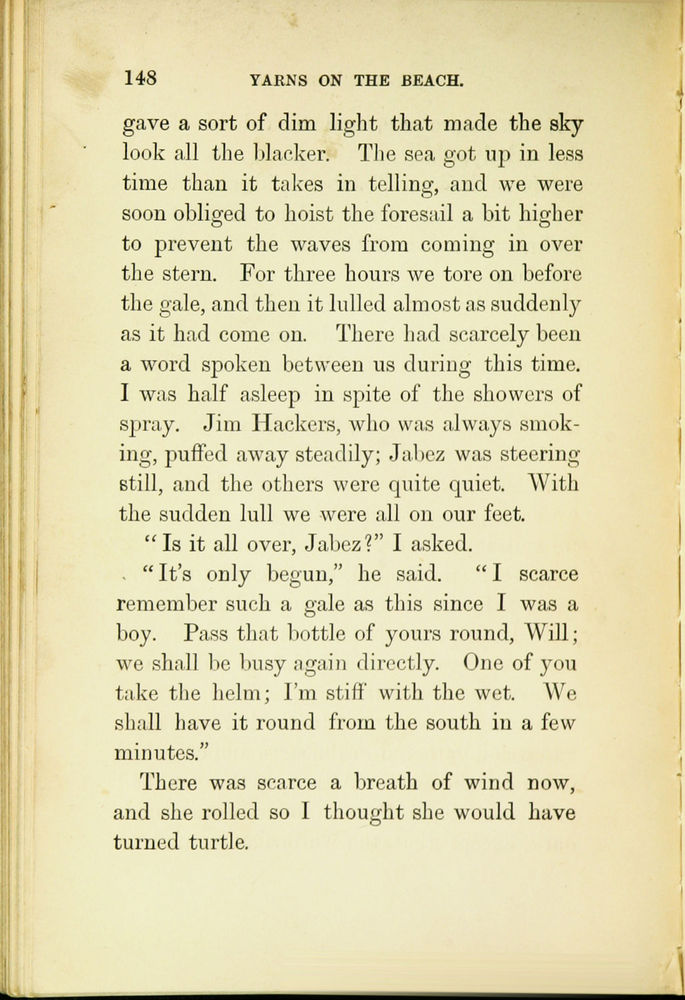 148 YARNS ON THE BEACH.

gave a sort of dim light that made the sky look all the blacker. The sea got up in less time than it takes in telling, and we were soon obliged to hoist the foresail a bit higher to prevent the waves from coming in over the stern. For three hours we tore on before the gale, and then it lulled almost as suddenly as it had come on. There had scarcely been a word spoken between us during this time. I was half asleep in spite of the showers of spray. Jim Hackers, who was always smoking, puffed away steadily; Jabez was steering still, and the others were quite quiet. With the sudden lull we were all on our feet.

"Is it all over, Jabez?" I asked.

"It's only begun," he said. "I scarce remember such a gale as this since I was a boy. Pass that bottle of yours round, Will; we shall be busy again directly. One of you take the helm; I'm stiff with the wet. We shall have it round from the south in a few minutes."

There was scarce a breath of wind now, and she rolled so I thought she would have turned turtle.